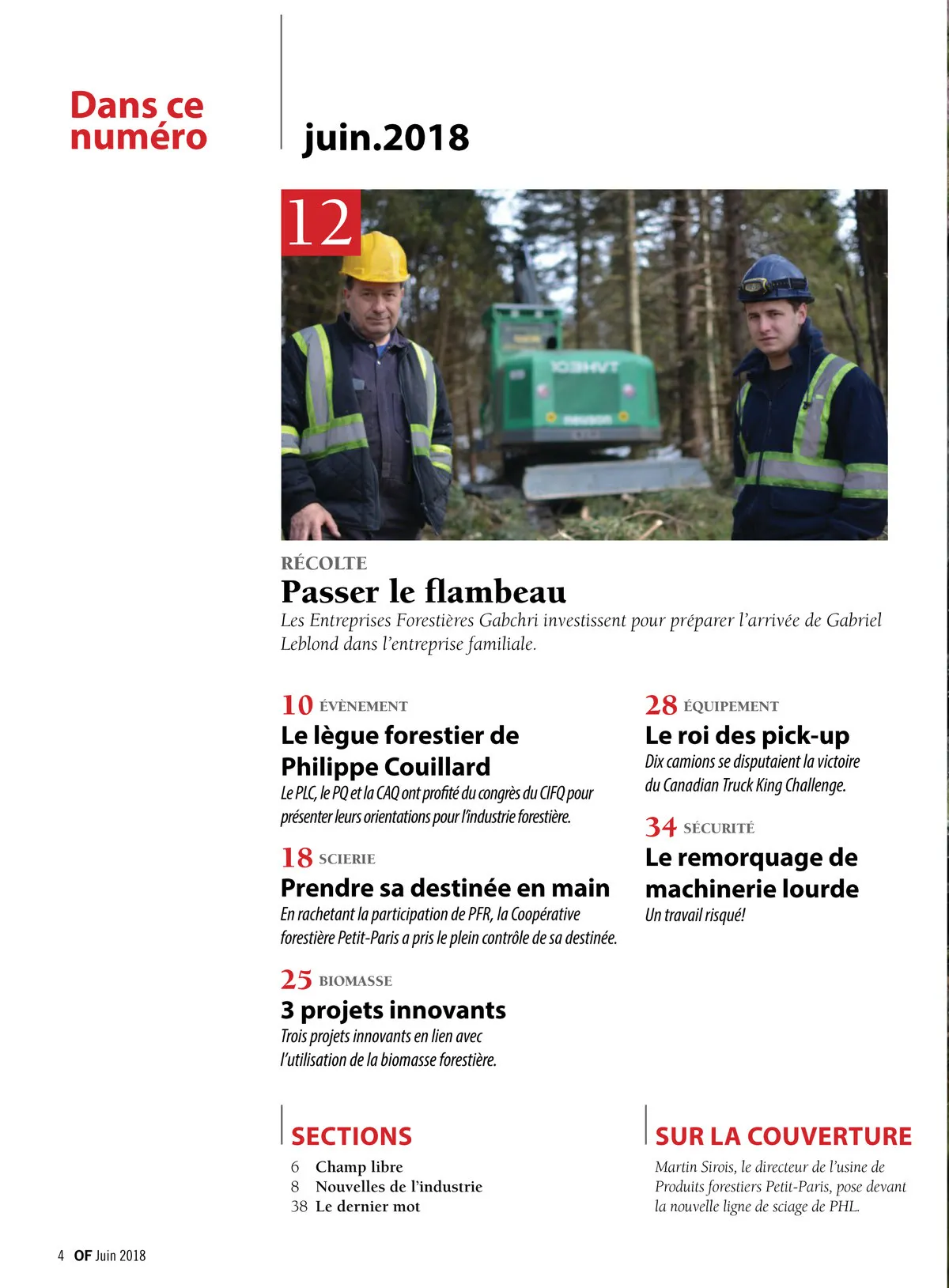 Dans ce numéro

juin.2018

12

RÉCOLTE
Passer le flambeau
Les Entreprises Forestières Gabchri investissent pour préparer l'arrivée de Gabriel Leblond dans l'entreprise familiale.

10 ÉVÈNEMENT
Le lègue forestier de Philippe Couillard
Le PLC, le PQ et la CAQ ont profité du congrès du CIFQ pour présenter leurs orientations pour l'industrie forestière.

18 SCIERIE
Prendre sa destinée en main
En rachetant la participation de PFR, la Coopérative forestière Petit-Paris a pris le plein contrôle de sa destinée.

25 BIOMASSE
3 projets innovants
Trois projets innovants en lien avec l'utilisation de la biomasse forestière.

28 ÉQUIPEMENT
Le roi des pick-up
Dix camions se disputaient la victoire du Canadian Truck King Challenge.

34 SÉCURITÉ
Le remorquage de machinerie lourde
Un travail risqué!

SECTIONS
6 Champ libre
8 Nouvelles de l'industrie
38 Le dernier mot

SUR LA COUVERTURE
Martin Sirois, le directeur de l'usine de Produits forestiers Petit-Paris, pose devant la nouvelle ligne de sciage de PHL.

4 OF Juin 2018